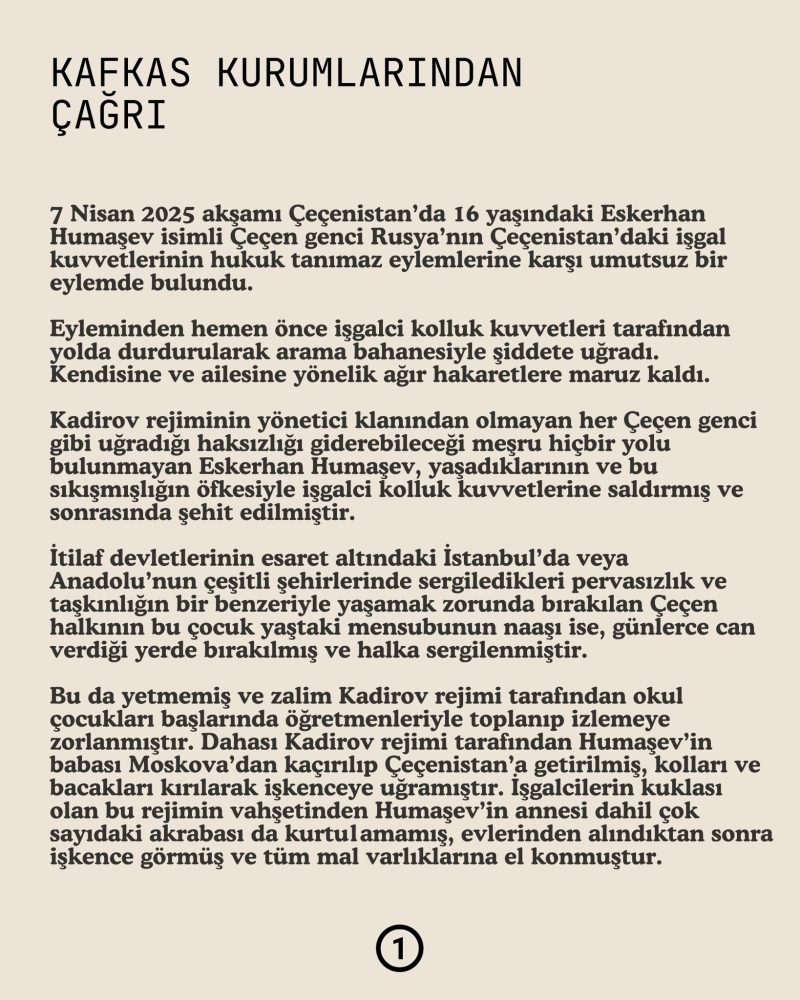 KAFKAS KURUMLARINDAN
ÇAĞRI

7 Nisan 2025 akşamı Çeçenistan'da 16 yaşındaki Eskerhan Humaşev isimli Çeçen genci Rusya'nın Çeçenistan'daki işgal kuvvetlerinin hukuk tanımaz eylemlerine karşı umutsuz bir eylemde bulundu.

Eyleminden hemen önce işgalci kolluk kuvvetleri tarafından yolda durdurularak arama bahanesiyle şiddete uğradı. Kendisine ve ailesine yönelik ağır hakaretlere maruz kaldı.

Kadirov rejiminin yönetici klanından olmayan her Çeçen genci gibi uğradığı haksızlığı giderebileceği meşru hiçbir yolu bulunmayan Eskerhan Humaşev, yaşadıklarının ve bu sıkışmışlığın öfkesiyle işgalci kolluk kuvvetlerine saldırmış ve sonrasında şehit edilmiştir.

İtilaf devletlerinin esaret altındaki İstanbul'da veya Anadolu'nun çeşitli şehirlerinde sergiledikleri pervasızlık ve taşkınlığın bir benzeriyle yaşamak zorunda bırakılan Çeçen halkının bu çocuk yaştaki mensubunun naaşı ise, günlerce can verdiği yerde bırakılmış ve halka sergilenmiştir.

Bu da yetmemiş ve zalim Kadirov rejimi tarafından okul çocukları başlarında öğretmenleriyle toplanıp izlemeye zorlanmıştır. Dahası Kadirov rejimi tarafından Humaşev'in babası Moskova'dan kaçırılıp Çeçenistan'a getirilmiş, kolları ve bacakları kırılarak işkenceye uğramıştır. İşgalcilerin kuklası olan bu rejimin vahşetinden Humaşev'in annesi dahil çok sayıdaki akrabası da kurtulamamış, evlerinden alındıktan sonra işkence görmüş ve tüm mal varlıklarına el konmuştur.

1